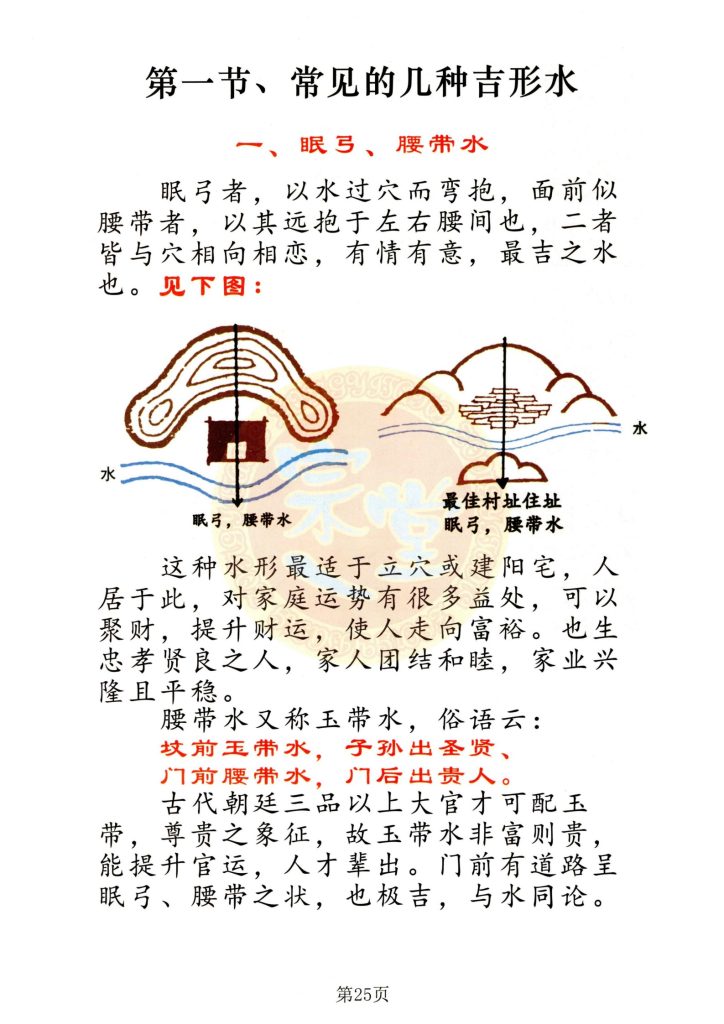 第一节、常见的几种吉形水

一、眠弓、腰带水

眠弓者，以水过穴而弯抱，面前似腰带者，以其远抱于左右腰间也，二者皆与穴相向相恋，有情有意，最吉之水也。见下图：

水

眠弓，腰带水

水

最佳村址住址
眠弓，腰带水

这种水形最适于立穴或建阳宅，人居于此，对家庭运势有很多益处，可以聚财，提升财运，使人走向富裕。也生忠孝贤良之人，家人团结和睦，家业兴隆且平稳。

腰带水又称玉带水，俗语云：
坟前玉带水，子孙出圣贤、
门前腰带水，门后出贵人。

古代朝廷三品以上大官才可配玉带，尊贵之象征，故玉带水非富则贵，能提升官运，人才辈出。门前有道路呈眠弓、腰带之状，也极吉，与水同论。

第25页